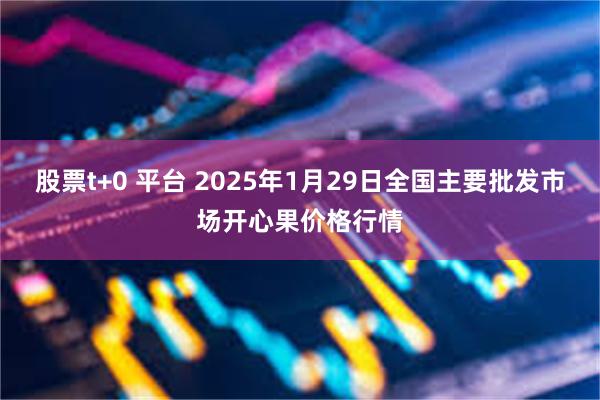 股票t+0 平台 2025年1月29日全国主要批发市场开心果价格行情